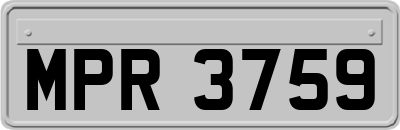 MPR 3759